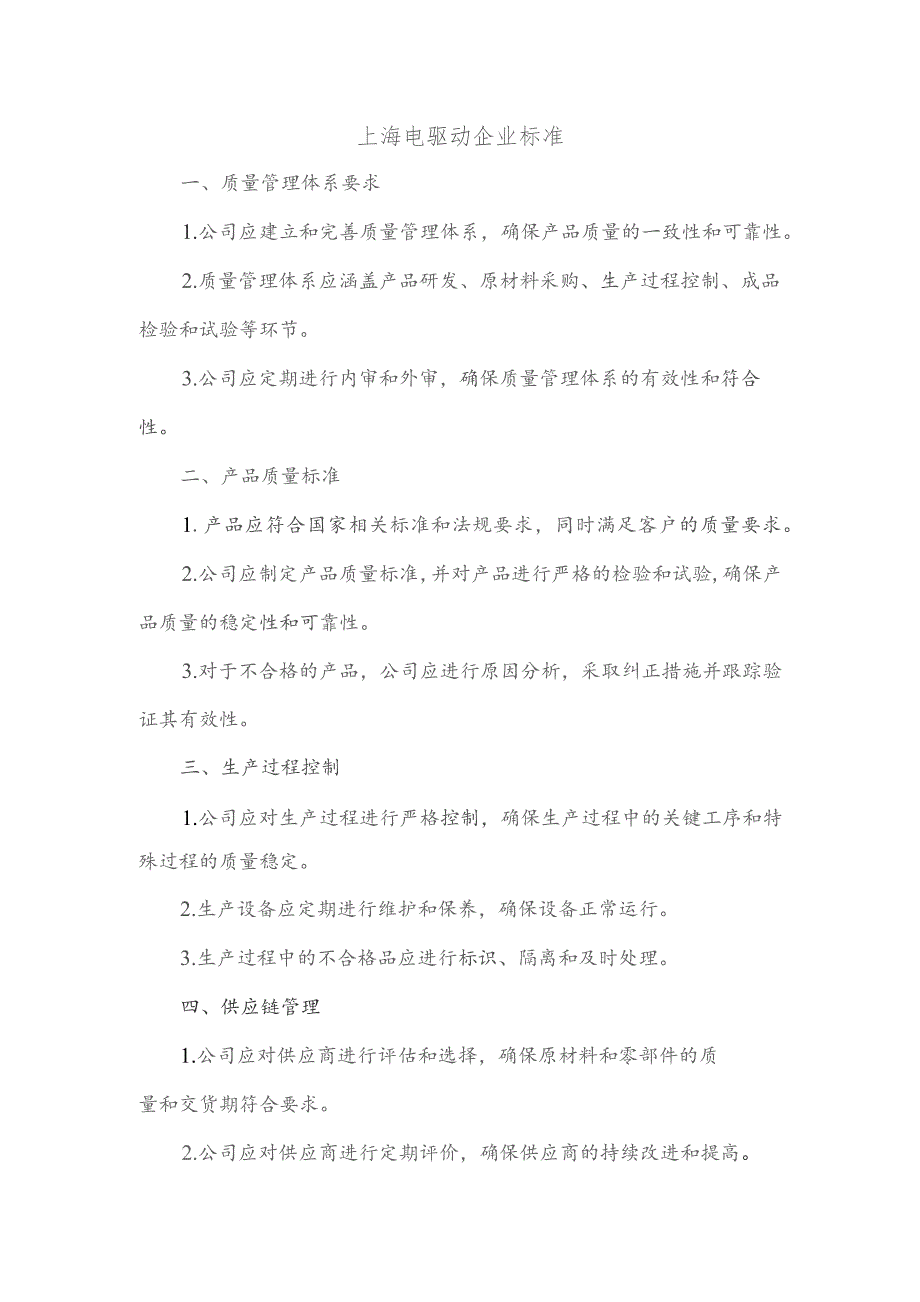 上海电驱动企业标准

一、质量管理体系要求

1.公司应建立和完善质量管理体系，确保产品质量的一致性和可靠性。

2.质量管理体系应涵盖产品研发、原材料采购、生产过程控制、成品检验和试验等环节。

3.公司应定期进行内审和外审，确保质量管理体系的有效性和符合性。

二、产品质量标准

1.产品应符合国家相关标准和法规要求，同时满足客户的质量要求。

2.公司应制定产品质量标准，并对产品进行严格的检验和试验，确保产品质量的稳定性和可靠性。

3.对于不合格的产品，公司应进行原因分析，采取纠正措施并跟踪验证其有效性。

三、生产过程控制

1.公司应对生产过程进行严格控制，确保生产过程中的关键工序和特殊过程的质量稳定。

2.生产设备应定期进行维护和保养，确保设备正常运行。

3.生产过程中的不合格品应进行标识、隔离和及时处理。

四、供应链管理

1.公司应对供应商进行评估和选择，确保原材料和零部件的质量和交货期符合要求。

2.公司应对供应商进行定期评价，确保供应商的持续改进和提高。